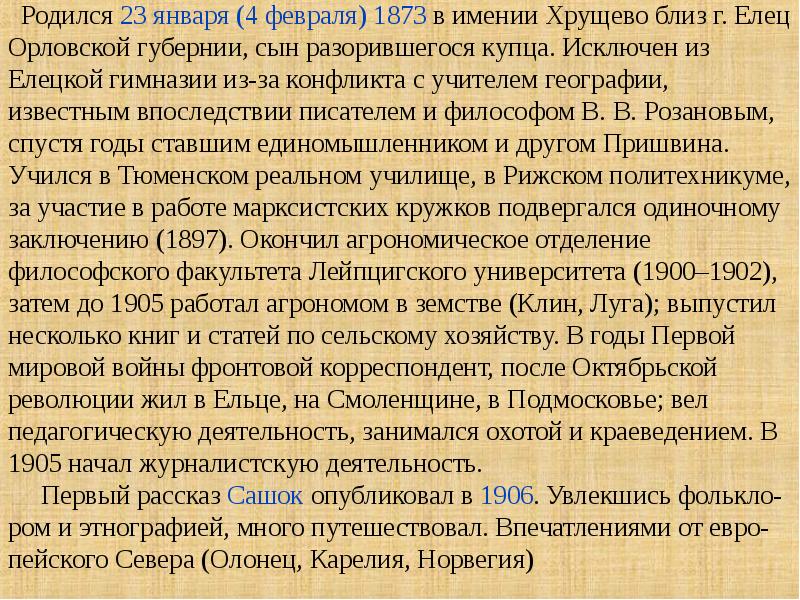 Родился 23 января (4 февраля) 1873 в имении Хрущево близ г. Елец Орловской губернии, сын разорившегося купца. Исключен из Елецкой гимназии из-за конфликта с учителем географии, известным впоследствии писателем и философом В. В. Розановым, спустя годы ставшим единомышленником и другом Пришвина. Учился в Тюменском реальном училище, в Рижском политехникуме, за участие в работе марксистских кружков подвергался одиночному заключению (1897). Окончил агрономическое отделение философского факультета Лейпцигского университета (1900–1902), затем до 1905 работал агрономом в земстве (Клин, Луга); выпустил несколько книг и статей по сельскому хозяйству. В годы Первой мировой войны фронтовой корреспондент, после Октябрьской революции жил в Ельце, на Смоленщине, в Подмосковье; вел педагогическую деятельность, занимался охотой и краеведением. В 1905 начал журналистскую деятельность.

Первый рассказ Сашок опубликовал в 1906. Увлекшись фольклором и этнографией, много путешествовал. Впечатлениями от европейского Севера (Олонец, Карелия, Норвегия)